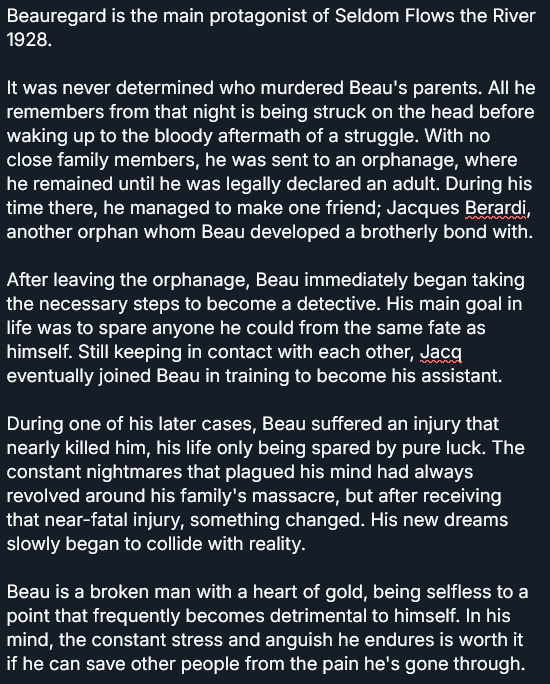 Beauregard is the main protagonist of Seldom Flows the River 1928.

It was never determined who murdered Beau's parents. All he remembers from that night is being struck on the head before waking up to the bloody aftermath of a struggle. With no close family members, he was sent to an orphanage, where he remained until he was legally declared an adult. During his time there, he managed to make one friend; Jacques Berardi, another orphan whom Beau developed a brotherly bond with.

After leaving the orphanage, Beau immediately began taking the necessary steps to become a detective. His main goal in life was to spare anyone he could from the same fate as himself. Still keeping in contact with each other, Jacq eventually joined Beau in training to become his assistant.

During one of his later cases, Beau suffered an injury that nearly killed him, his life only being spared by pure luck. The constant nightmares that plagued his mind had always revolved around his family's massacre, but after receiving that near-fatal injury, something changed. His new dreams slowly began to collide with reality.

Beau is a broken man with a heart of gold, being selfless to a point that frequently becomes detrimental to himself. In his mind, the constant stress and anguish he endures is worth it if he can save other people from the pain he's gone through.